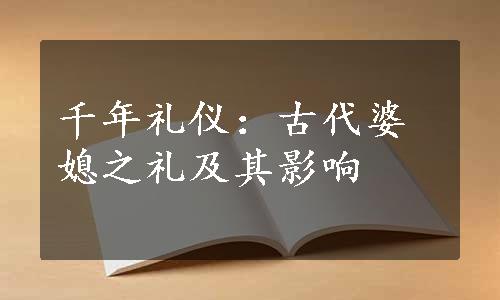 千年礼仪：古代婆媳之礼及其影响